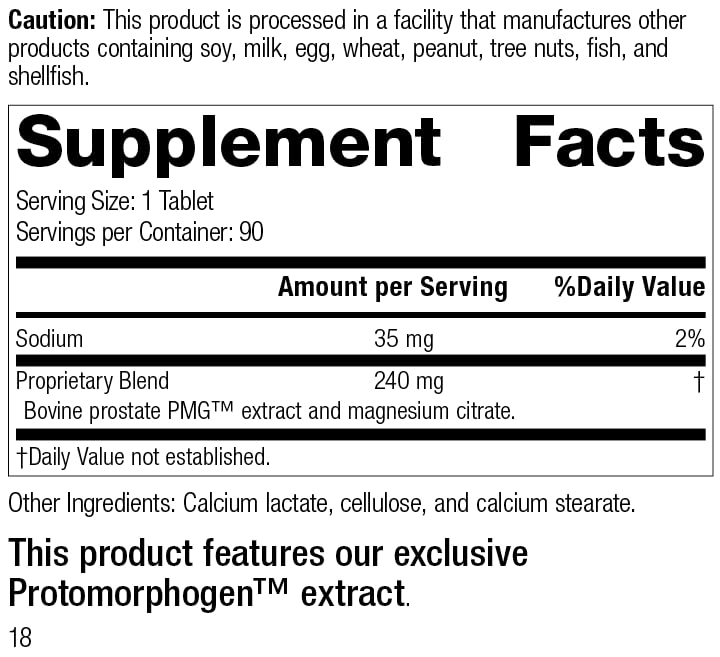 Caution: This product is processed in a facility that manufactures other products containing soy, milk, egg, wheat, peanut, tree nuts, fish, and shellfish.

Supplement Facts

Serving Size: 1 Tablet
Servings per Container: 90

|  | Amount per Serving | %Daily Value |
|---|---|---|
| Sodium | 35 mg | 2% |
| Proprietary Blend | 240 mg | † |
| Bovine prostate PMG™ extract and magnesium citrate. |  |  |

†Daily Value not established.

Other Ingredients: Calcium lactate, cellulose, and calcium stearate.

This product features our exclusive Protomorphogen™ extract.

18